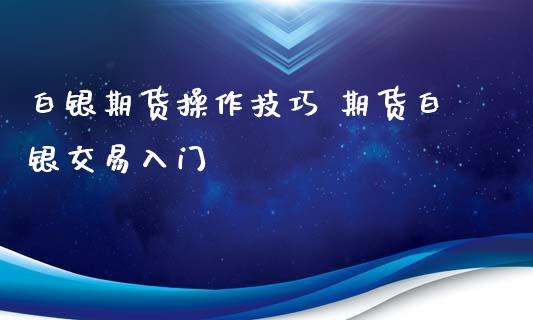 白银期货操作技巧 期货白银交易入门